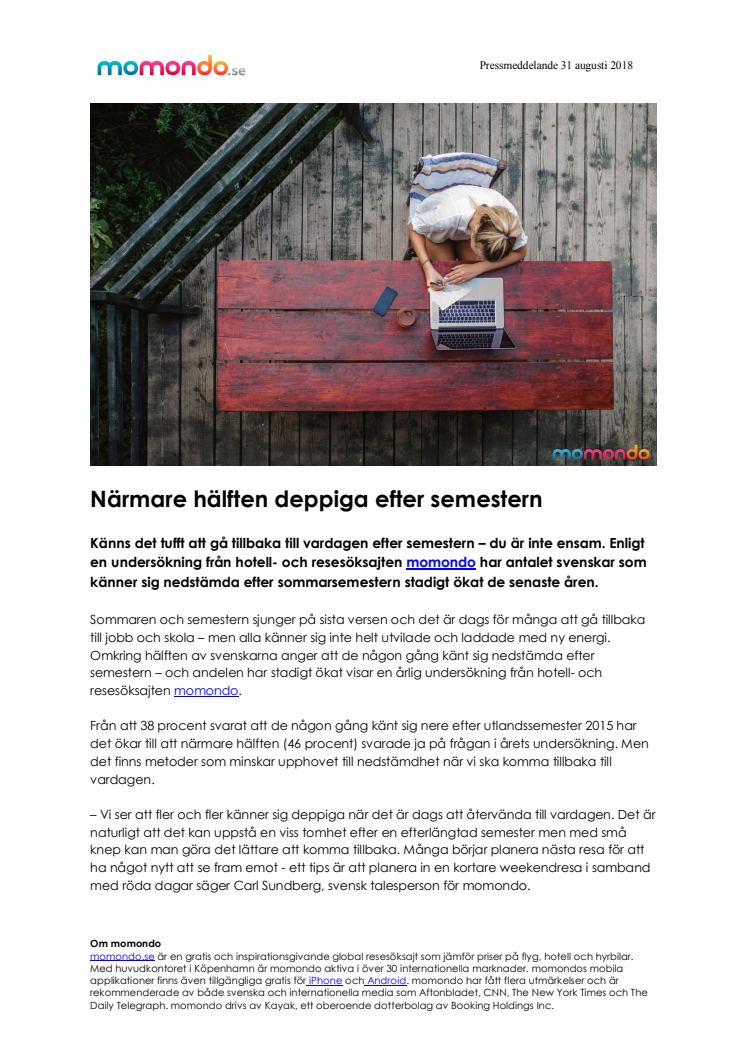 momondo.se

Pressmeddelande 31 augusti 2018

momondo

Närmare hälften deppiga efter semestern

Känns det tufft att gå tillbaka till vardagen efter semestern – du är inte ensam. Enligt en undersökning från hotell- och resesöksajten momondo har antalet svenskar som känner sig nedstämda efter sommarsemestern stadigt ökat de senaste åren.

Sommaren och semestern sjunger på sista versen och det är dags för många att gå tillbaka till jobb och skola – men alla känner sig inte helt utvilade och laddade med ny energi. Omkring hälften av svenskarna anger att de någon gång känt sig nedstämda efter semestern – och andelen har stadigt ökat visar en årlig undersökning från hotell- och resesöksajten momondo.

Från att 38 procent svarat att de någon gång känt sig nere efter utlandssemester 2015 har det ökar till att närmare hälften (46 procent) svarade ja på frågan i årets undersökning. Men det finns metoder som minskar upphovet till nedstämdhet när vi ska komma tillbaka till vardagen.

– Vi ser att fler och fler känner sig deppiga när det är dags att återvända till vardagen. Det är naturligt att det kan uppstå en viss tomhet efter en efterlängtad semester men med små knep kan man göra det lättare att komma tillbaka. Många börjar planera nästa resa för att ha något nytt att se fram emot - ett tips är att planera in en kortare weekendresa i samband med röda dagar säger Carl Sundberg, svensk talesperson för momondo.

Om momondo
momondo.se är en gratis och inspirationsgivande global resesöksajt som jämför priser på flyg, hotell och hyrbilar. Med huvudkontoret i Köpenhamn är momondo aktiva i över 30 internationella marknader. momondos mobila applikationer finns även tillgängliga gratis för iPhone och Android. momondo har fått flera utmärkelser och är rekommenderade av både svenska och internationella media som Aftonbladet, CNN, The New York Times och The Daily Telegraph. momondo drivs av Kayak, ett oberoende dotterbolag av Booking Holdings Inc.